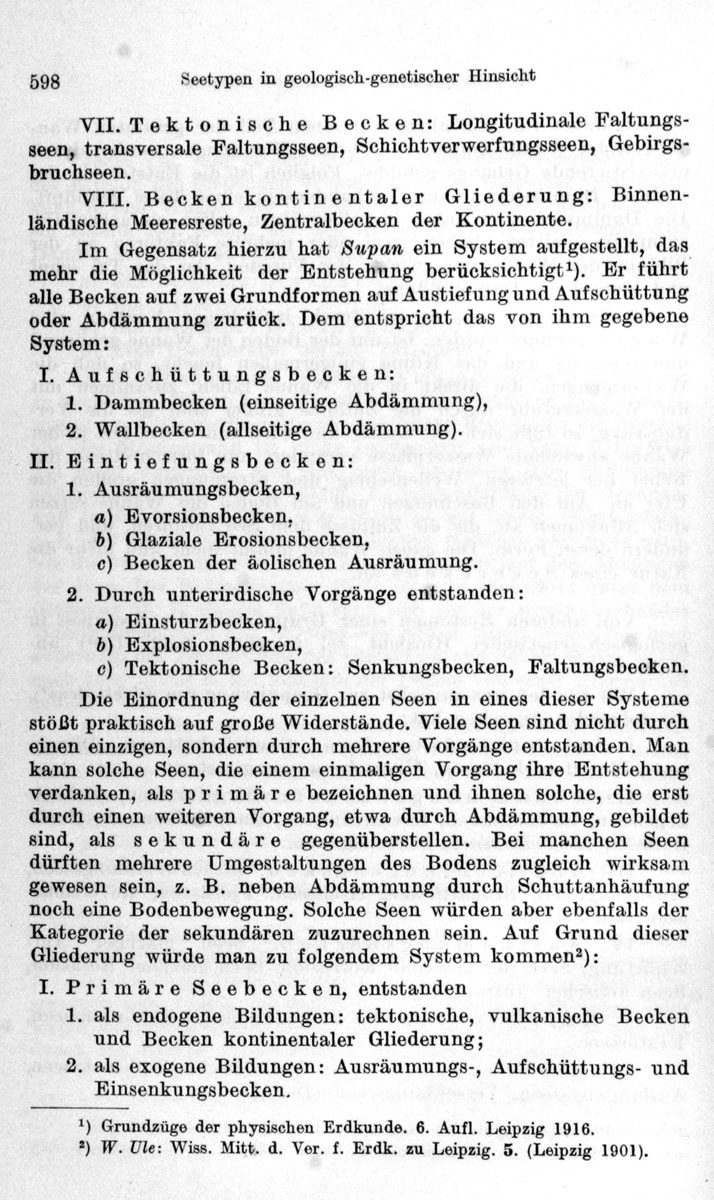 598 Seetypen in geologisch-genetischer Hinsicht

VII. Tektonische Becken: Longitudinale Faltungsseen, transversale Faltungsseen, Schichtverwerfungsseen, Gebirgsbruchseen.

VIII. Becken kontinentaler Gliederung: Binnenländische Meeresreste, Zentralbecken der Kontinente.

Im Gegensatz hierzu hat Supan ein System aufgestellt, das mehr die Möglichkeit der Entstehung berücksichtigt¹). Er führt alle Becken auf zwei Grundformen auf Austiefung und Aufschüttung oder Abdämmung zurück. Dem entspricht das von ihm gegebene System:

I. Aufschüttungsbecken:
1. Dammbecken (einseitige Abdämmung),
2. Wallbecken (allseitige Abdämmung).

II. Eintiefungsbecken:
1. Ausräumungsbecken,
a) Evorsionsbecken,
b) Glaziale Erosionsbecken,
c) Becken der äolischen Ausräumung.
2. Durch unterirdische Vorgänge entstanden:
a) Einsturzbecken,
b) Explosionsbecken,
c) Tektonische Becken: Senkungsbecken, Faltungsbecken.

Die Einordnung der einzelnen Seen in eines dieser Systeme stößt praktisch auf große Widerstände. Viele Seen sind nicht durch einen einzigen, sondern durch mehrere Vorgänge entstanden. Man kann solche Seen, die einem einmaligen Vorgang ihre Entstehung verdanken, als primäre bezeichnen und ihnen solche, die erst durch einen weiteren Vorgang, etwa durch Abdämmung, gebildet sind, als sekundäre gegenüberstellen. Bei manchen Seen dürften mehrere Umgestaltungen des Bodens zugleich wirksam gewesen sein, z. B. neben Abdämmung durch Schuttanhäufung noch eine Bodenbewegung. Solche Seen würden aber ebenfalls der Kategorie der sekundären zuzurechnen sein. Auf Grund dieser Gliederung würde man zu folgendem System kommen²):

I. Primäre Seebecken, entstanden
1. als endogene Bildungen: tektonische, vulkanische Becken und Becken kontinentaler Gliederung;
2. als exogene Bildungen: Ausräumungs-, Aufschüttungs- und Einsenkungsbecken.

¹) Grundzüge der physischen Erdkunde. 6. Aufl. Leipzig 1916.
²) W. Ule: Wiss. Mitt. d. Ver. f. Erdk. zu Leipzig. 5. (Leipzig 1901).